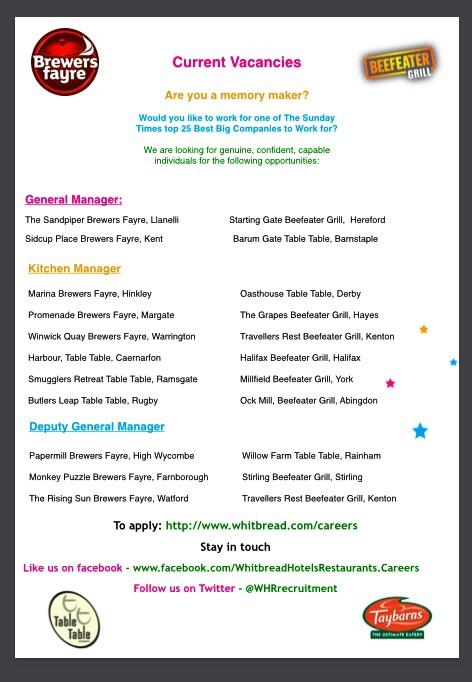 Brewers fayre

Current Vacancies

BEEFEATER GRILL

Are you a memory maker?

Would you like to work for one of The Sunday Times top 25 Best Big Companies to Work for?

We are looking for genuine, confident, capable individuals for the following opportunities:

General Manager:

The Sandpiper Brewers Fayre, Llanelli

Sidcup Place Brewers Fayre, Kent

Starting Gate Beefeater Grill, Hereford

Barum Gate Table Table, Barnstaple

Kitchen Manager

Marina Brewers Fayre, Hinkley

Promenade Brewers Fayre, Margate

Winwick Quay Brewers Fayre, Warrington

Harbour, Table Table, Caernarfon

Smugglers Retreat Table Table, Ramsgate

Butlers Leap Table Table, Rugby

Oasthouse Table Table, Derby

The Grapes Beefeater Grill, Hayes

Travellers Rest Beefeater Grill, Kenton

Halifax Beefeater Grill, Halifax

Millfield Beefeater Grill, York

Ock Mill, Beefeater Grill, Abingdon

Deputy General Manager

Papermill Brewers Fayre, High Wycombe

Monkey Puzzle Brewers Fayre, Farnborough

The Rising Sun Brewers Fayre, Watford

Willow Farm Table Table, Rainham

Stirling Beefeater Grill, Stirling

Travellers Rest Beefeater Grill, Kenton

To apply: http://www.whitbread.com/careers

Stay in touch

Like us on facebook - www.facebook.com/WhitbreadHotelsRestaurants.Careers

Follow us on Twitter - @WHRrecruitment

Table Table

Taybarns THE ULTIMATE EATERY